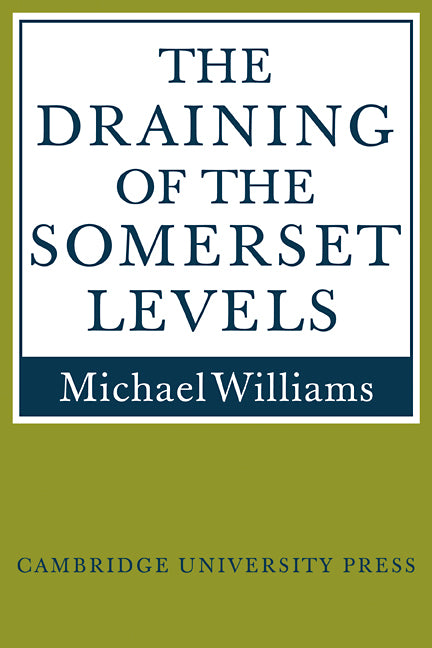 THE DRAINING OF THE SOMERSET LEVELS

Michael Williams

CAMBRIDGE UNIVERSITY PRESS